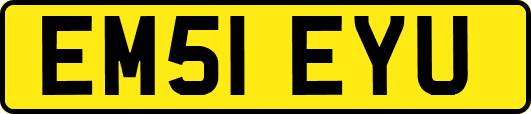 EM51 EYU